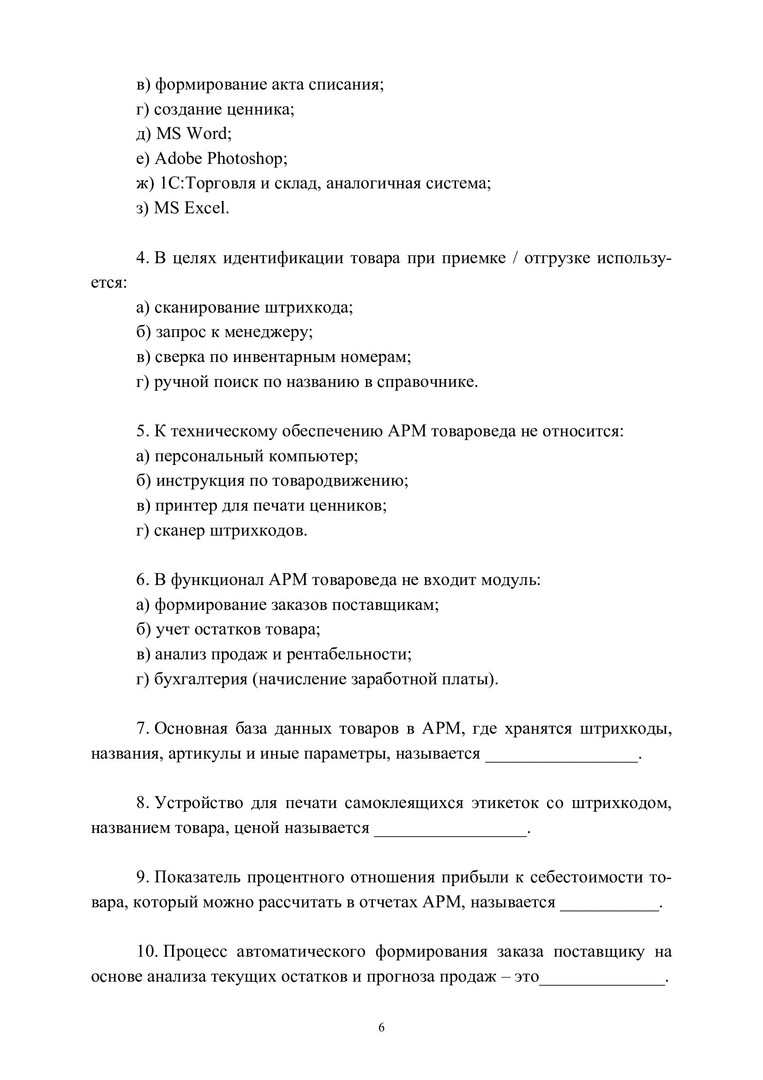 в) формирование акта списания;
г) создание ценника;
д) MS Word;
е) Adobe Photoshop;
ж) 1С:Торговля и склад, аналогичная система;
з) MS Excel.

4. В целях идентификации товара при приемке / отгрузке используется:
а) сканирование штрихкода;
б) запрос к менеджеру;
в) сверка по инвентарным номерам;
г) ручной поиск по названию в справочнике.

5. К техническому обеспечению АРМ товароведа не относится:
а) персональный компьютер;
б) инструкция по товародвижению;
в) принтер для печати ценников;
г) сканер штрихкодов.

6. В функционал АРМ товароведа не входит модуль:
а) формирование заказов поставщикам;
б) учет остатков товара;
в) анализ продаж и рентабельности;
г) бухгалтерия (начисление заработной платы).

7. Основная база данных товаров в АРМ, где хранятся штрихкоды, названия, артикулы и иные параметры, называется _________________.

8. Устройство для печати самоклеящихся этикеток со штрихкодом, названием товара, ценой называется _________________.

9. Показатель процентного отношения прибыли к себестоимости товара, который можно рассчитать в отчетах АРМ, называется ___________.

10. Процесс автоматического формирования заказа поставщику на основе анализа текущих остатков и прогноза продаж – это______________.

6